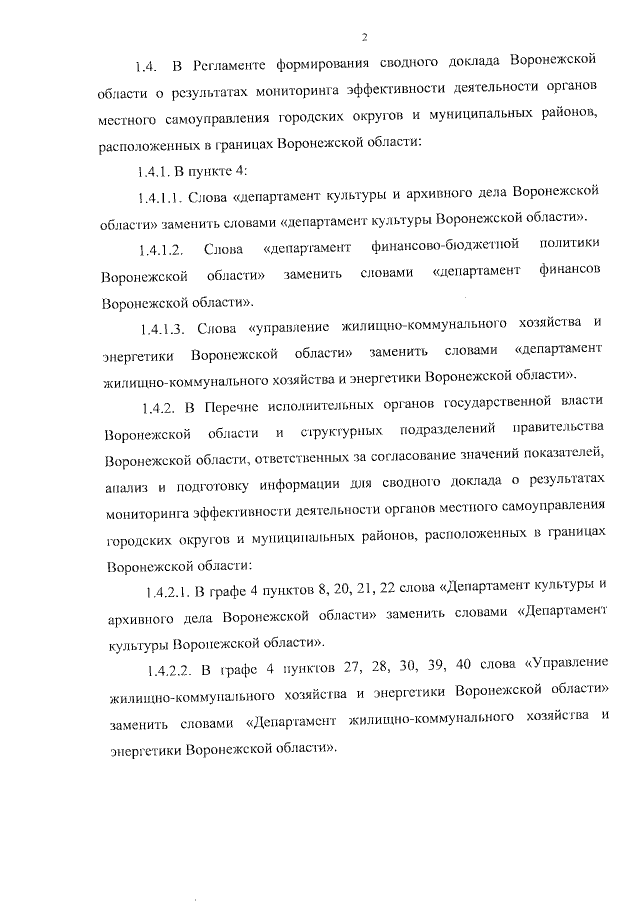 2

1.4. В Регламенте формирования сводного доклада Воронежской области о результатах мониторинга эффективности деятельности органов местного самоуправления городских округов и муниципальных районов, расположенных в границах Воронежской области:

1.4.1. В пункте 4:

1.4.1.1. Слова «департамент культуры и архивного дела Воронежской области» заменить словами «департамент культуры Воронежской области».

1.4.1.2. Слова «департамент финансово-бюджетной политики Воронежской области» заменить словами «департамент финансов Воронежской области».

1.4.1.3. Слова «управление жилищно-коммунального хозяйства и энергетики Воронежской области» заменить словами «департамент жилищно-коммунального хозяйства и энергетики Воронежской области».

1.4.2. В Перечне исполнительных органов государственной власти Воронежской области и структурных подразделений правительства Воронежской области, ответственных за согласование значений показателей, анализ и подготовку информации для сводного доклада о результатах мониторинга эффективности деятельности органов местного самоуправления городских округов и муниципальных районов, расположенных в границах Воронежской области:

1.4.2.1. В графе 4 пунктов 8, 20, 21, 22 слова «Департамент культуры и архивного дела Воронежской области» заменить словами «Департамент культуры Воронежской области».

1.4.2.2. В графе 4 пунктов 27, 28, 30, 39, 40 слова «Управление жилищно-коммунального хозяйства и энергетики Воронежской области» заменить словами «Департамент жилищно-коммунального хозяйства и энергетики Воронежской области».